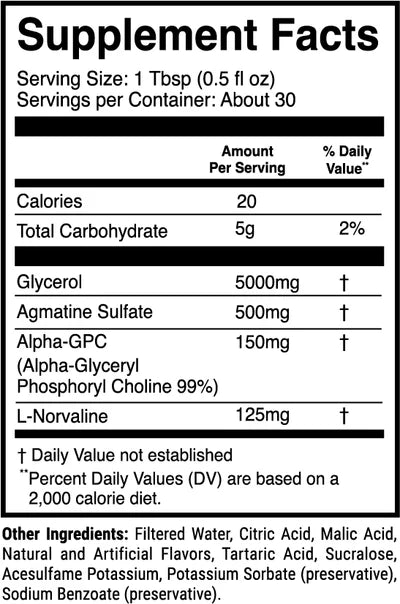 Supplement Facts

Serving Size: 1 Tbsp (0.5 fl oz)
Servings per Container: About 30

| | Amount Per Serving | % Daily Value** |
|---|---|---|
| Calories | 20 | |
| Total Carbohydrate | 5g | 2% |
| Glycerol | 5000mg | † |
| Agmatine Sulfate | 500mg | † |
| Alpha-GPC (Alpha-Glyceryl Phosphoryl Choline 99%) | 150mg | † |
| L-Norvaline | 125mg | † |

† Daily Value not established
**Percent Daily Values (DV) are based on a 2,000 calorie diet.

Other Ingredients: Filtered Water, Citric Acid, Malic Acid, Natural and Artificial Flavors, Tartaric Acid, Sucralose, Acesulfame Potassium, Potassium Sorbate (preservative), Sodium Benzoate (preservative).